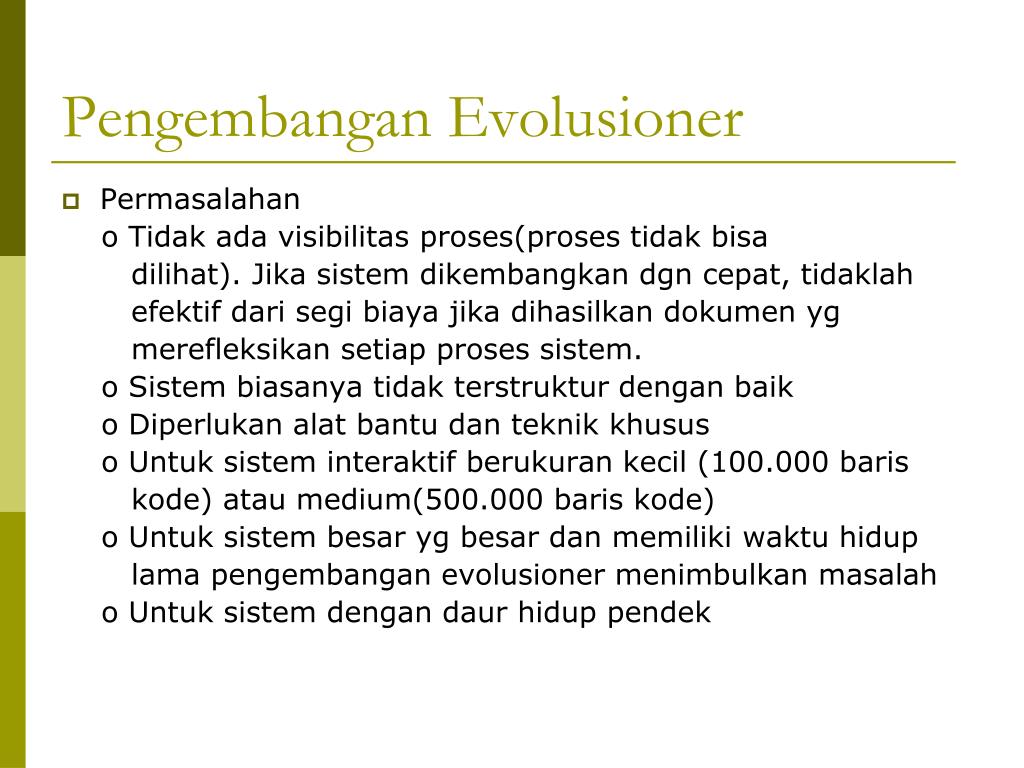 Pengembangan Evolusioner

Permasalahan
o Tidak ada visibilitas proses(proses tidak bisa dilihat). Jika sistem dikembangkan dgn cepat, tidaklah efektif dari segi biaya jika dihasilkan dokumen yg merefleksikan setiap proses sistem.
o Sistem biasanya tidak terstruktur dengan baik
o Diperlukan alat bantu dan teknik khusus
o Untuk sistem interaktif berukuran kecil (100.000 baris kode) atau medium(500.000 baris kode)
o Untuk sistem besar yg besar dan memiliki waktu hidup lama pengembangan evolusioner menimbulkan masalah
o Untuk sistem dengan daur hidup pendek